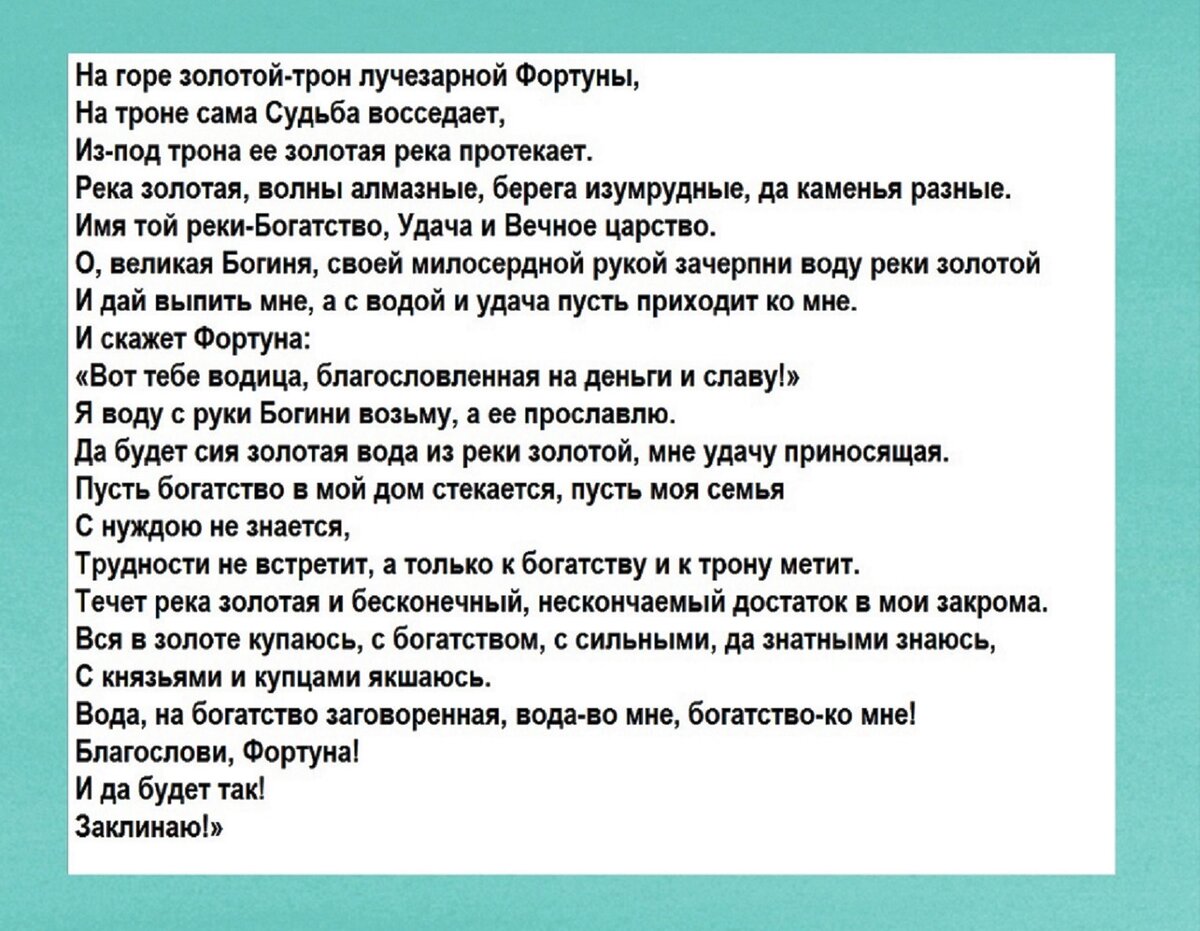 На горе золотой-трон лучезарной Фортуны,
На троне сама Судьба восседает,
Из-под трона ее золотая река протекает.
Река золотая, волны алмазные, берега изумрудные, да каменья разные.
Имя той реки-Богатство, Удача и Вечное царство.
О, великая Богиня, своей милосердной рукой зачерпни воду реки золотой
И дай выпить мне, а с водой и удача пусть приходит ко мне.
И скажет Фортуна:
«Вот тебе водица, благословленная на деньги и славу!»
Я воду с руки Богини возьму, а ее прославлю.
Да будет сия золотая вода из реки золотой, мне удачу приносящая.
Пусть богатство в мой дом стекается, пусть моя семья
С нуждою не знается,
Трудности не встретит, а только к богатству и к трону метит.
Течет река золотая и бесконечный, нескончаемый достаток в мои закрома.
Вся в золоте купаюсь, с богатством, с сильными, да знатными знаюсь,
С князьями и купцами якшаюсь.
Вода, на богатство заговоренная, вода-во мне, богатство-ко мне!
Благослови, Фортуна!
И да будет так!
Заклинаю!»